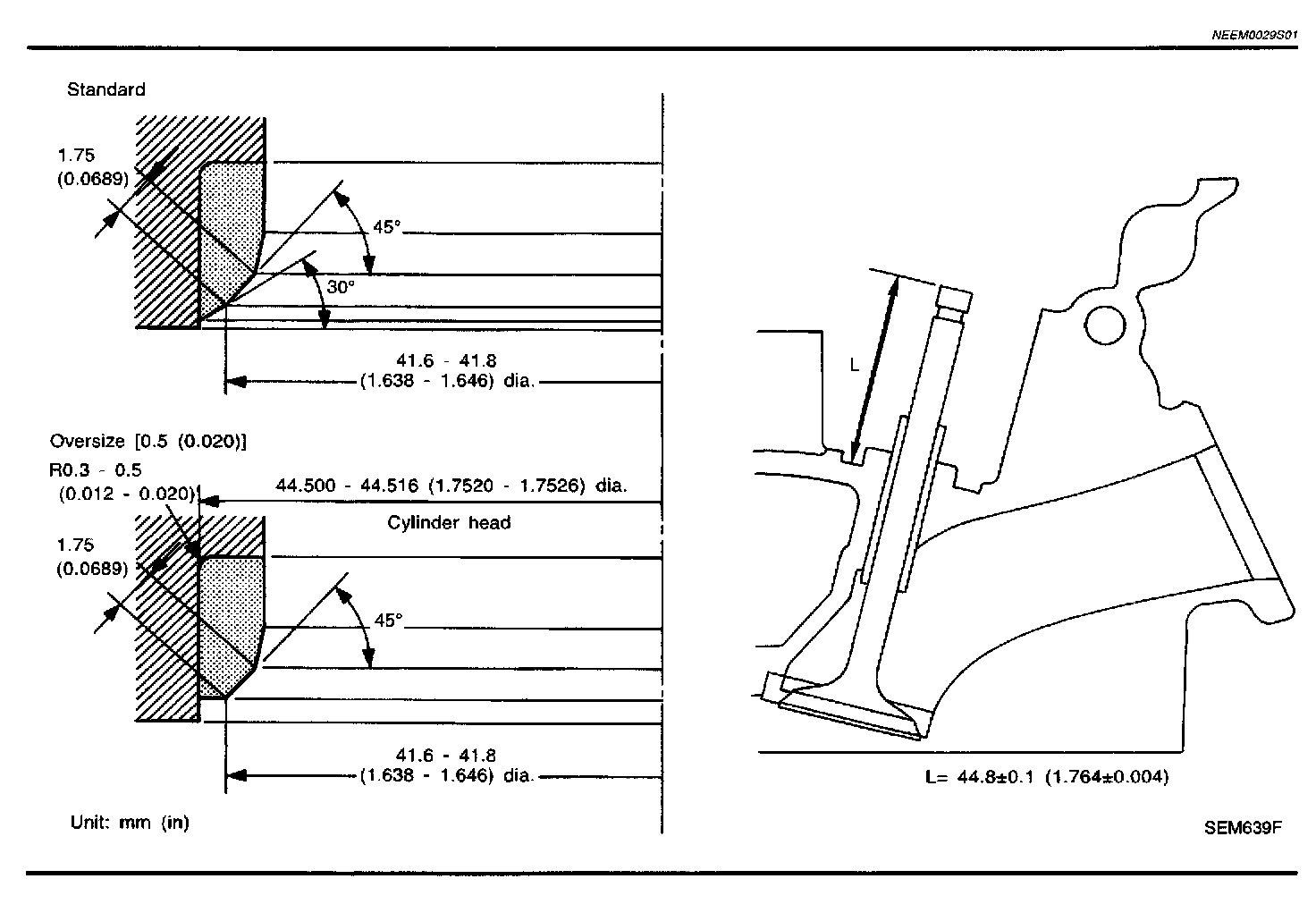 NEEM0029S01

Standard

1.75
(0.0689)

45°

30°

41.6 - 41.8
(1.638 - 1.646) dia.

Oversize [0.5 (0.020)]
R0.3 - 0.5
(0.012 - 0.020)

44.500 - 44.516 (1.7520 - 1.7526) dia.

Cylinder head

1.75
(0.0689)

45°

41.6 - 41.8
(1.638 - 1.646) dia.

Unit: mm (in)

L

L= 44.8±0.1 (1.764±0.004)

SEM639F